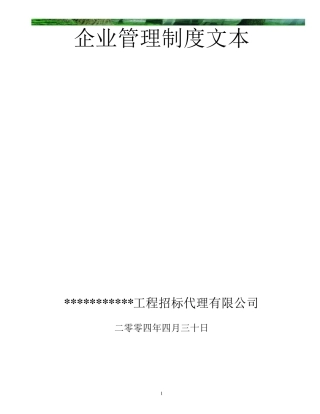 企业管理制度文本

************工程招标代理有限公司

二零零四年四月三十日

1